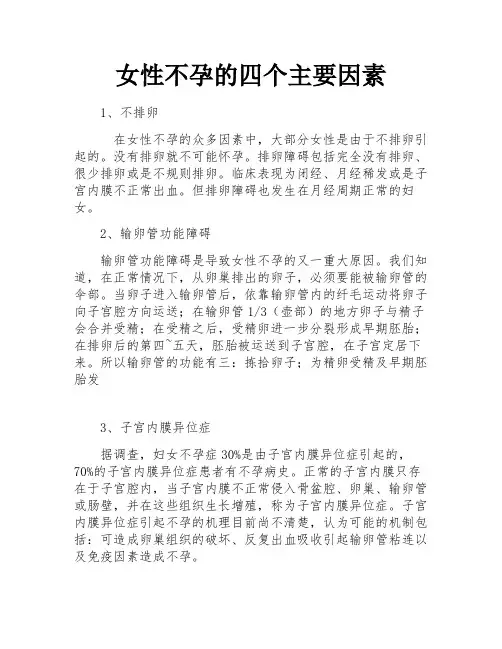 女性不孕的四个主要因素

1、不排卵

在女性不孕的众多因素中，大部分女性是由于不排卵引起的。没有排卵就不可能怀孕。排卵障碍包括完全没有排卵、很少排卵或是不规则排卵。临床表现为闭经、月经稀发或是子宫内膜不正常出血。但排卵障碍也发生在月经周期正常的妇女。

2、输卵管功能障碍

输卵管功能障碍是导致女性不孕的又一重大原因。我们知道，在正常情况下，从卵巢排出的卵子，必须要能被输卵管的伞部。当卵子进入输卵管后，依靠输卵管内的纤毛运动将卵子向子宫腔方向运送；在输卵管 1/3（壶部）的地方卵子与精子会合并受精；在受精之后，受精卵进一步分裂形成早期胚胎；在排卵后的第四~五天，胚胎被运送到子宫腔，在子宫定居下来。所以输卵管的功能有三：拣拾卵子；为精卵受精及早期胚胎发

3、子宫内膜异位症

据调查，妇女不孕症 30%是由子宫内膜异位症引起的，70%的子宫内膜异位症患者有不孕病史。正常的子宫内膜只存在于子宫腔内，当子宫内膜不正常侵入骨盆腔、卵巢、输卵管或肠壁，并在这些组织生长增殖，称为子宫内膜异位症。子宫内膜异位症引起不孕的机理目前尚不清楚，认为可能的机制包括：可造成卵巢组织的破坏、反复出血吸收引起输卵管粘连以及免疫因素造成不孕。